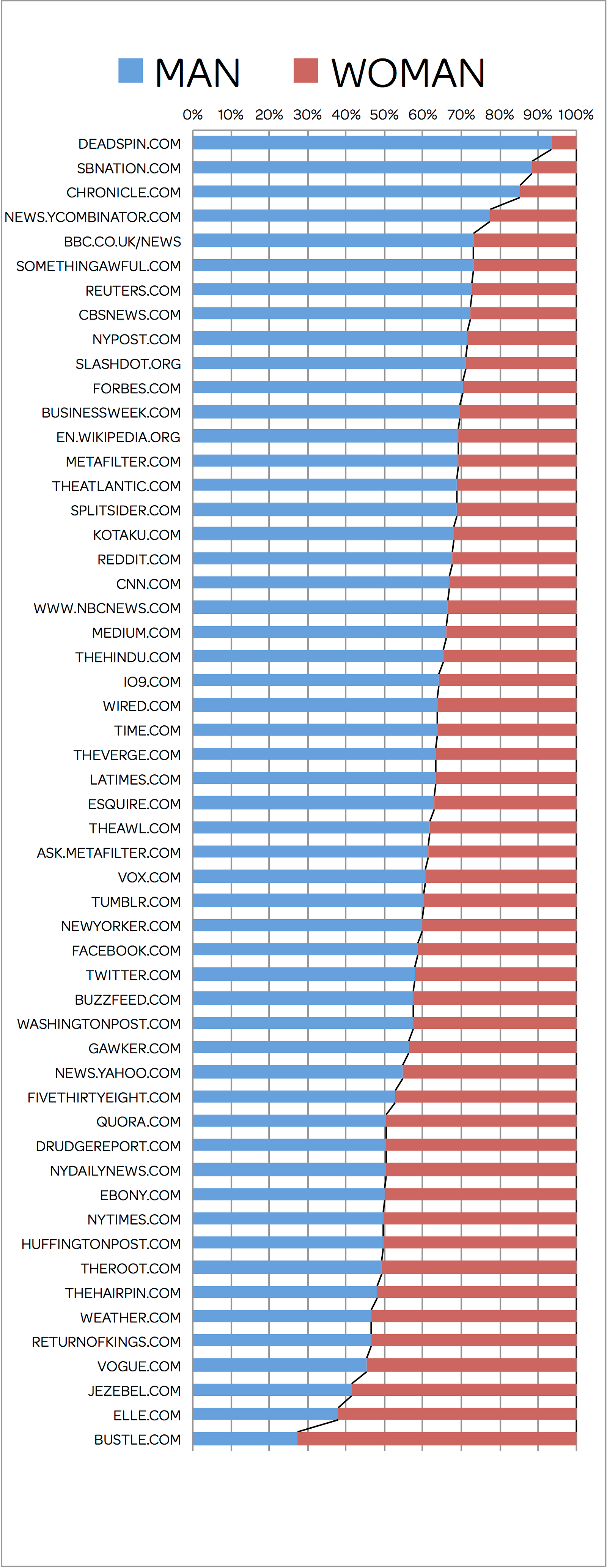 MAN WOMAN

0% 10% 20% 30% 40% 50% 60% 70% 80% 90% 100%

DEADSPIN.COM
SBNATION.COM
CHRONICLE.COM
NEWS.YCOMBINATOR.COM
BBC.CO.UK/NEWS
SOMETHINGAWFUL.COM
REUTERS.COM
CBSNEWS.COM
NYPOST.COM
SLASHDOT.ORG
FORBES.COM
BUSINESSWEEK.COM
EN.WIKIPEDIA.ORG
METAFILTER.COM
THEATLANTIC.COM
SPLITSIDER.COM
KOTAKU.COM
REDDIT.COM
CNN.COM
WWW.NBCNEWS.COM
MEDIUM.COM
THEHINDU.COM
IO9.COM
WIRED.COM
TIME.COM
THEVERGE.COM
LATIMES.COM
ESQUIRE.COM
THEAWL.COM
ASK.METAFILTER.COM
VOX.COM
TUMBLR.COM
NEWYORKER.COM
FACEBOOK.COM
TWITTER.COM
BUZZFEED.COM
WASHINGTONPOST.COM
GAWKER.COM
NEWS.YAHOO.COM
FIVETHIRTYEIGHT.COM
QUORA.COM
DRUDGEREPORT.COM
NYDAILYNEWS.COM
EBONY.COM
NYTIMES.COM
HUFFINGTONPOST.COM
THEROOT.COM
THEHAIRPIN.COM
WEATHER.COM
RETURNOFKINGS.COM
VOGUE.COM
JEZEBEL.COM
ELLE.COM
BUSTLE.COM